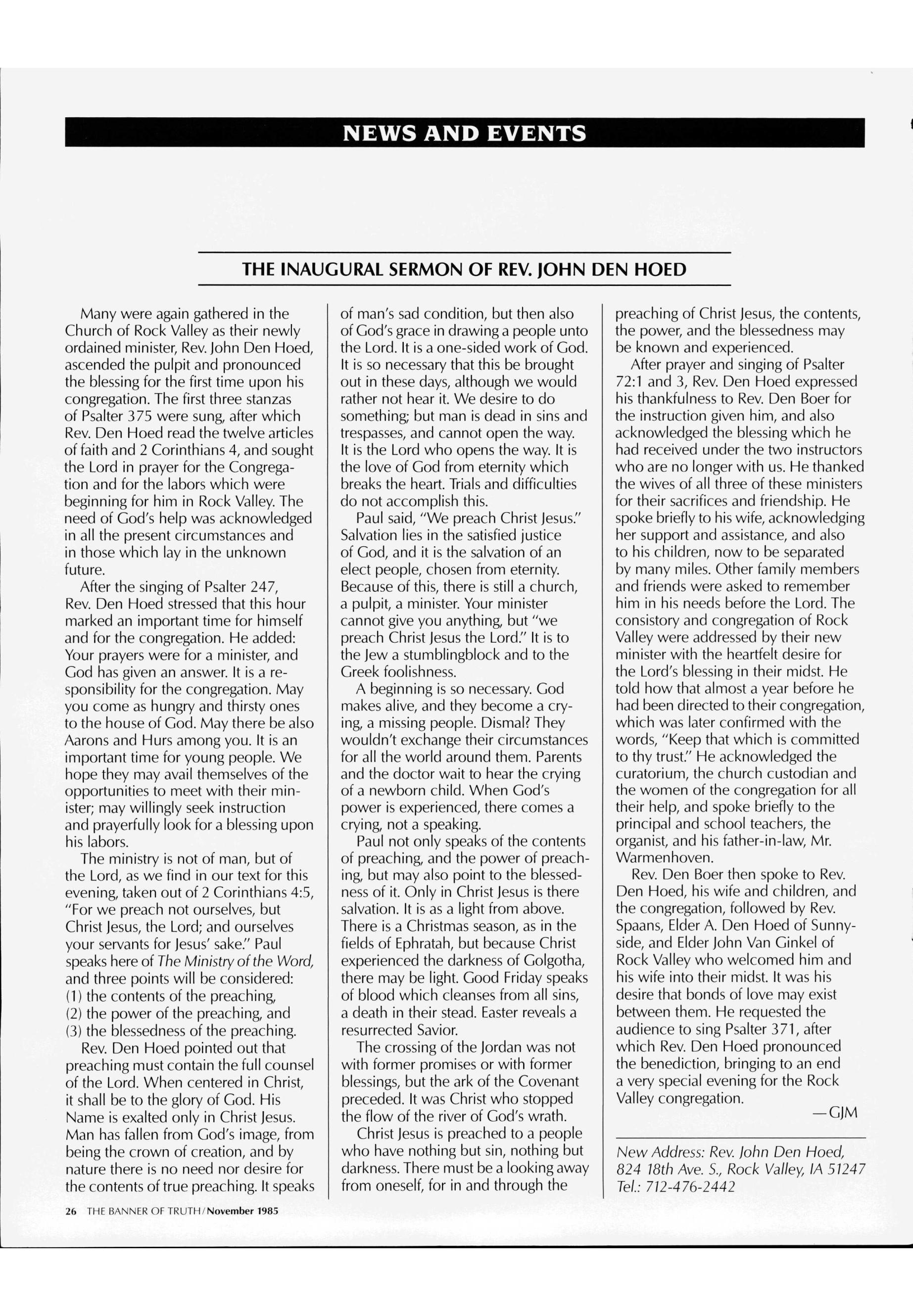 NEWS AND EVENTS

THE INAUGURAL SERMON OF REV. JOHN DEN HOED

Many were again gathered in the Church of Rock Valley as their newly ordained minister, Rev. John Den Hoed, ascended the pulpit and pronounced the blessing for the first time upon his congregation. The first three stanzas of Psalter 375 were sung, after which Rev. Den Hoed read the twelve articles of faith and 2 Corinthians 4, and sought the Lord in prayer for the Congregation and for the labors which were beginning for him in Rock Valley. The need of God's help was acknowledged in all the present circumstances and in those which lay in the unknown future.

After the singing of Psalter 247, Rev. Den Hoed stressed that this hour marked an important time for himself and for the congregation. He added: Your prayers were for a minister, and God has given an answer. It is a responsibility for the congregation. May you come as hungry and thirsty ones to the house of God. May there be also Aarons and Hurs among you. It is an important time for young people. We hope they may avail themselves of the opportunities to meet with their minister; may willingly seek instruction and prayerfully look for a blessing upon his labors.

The ministry is not of man, but of the Lord, as we find in our text for this evening, taken out of 2 Corinthians 4:5, "For we preach not ourselves, but Christ Jesus, the Lord; and ourselves your servants for Jesus' sake." Paul speaks here of The Ministry of the Word, and three points will be considered: (1) the contents of the preaching, (2) the power of the preaching, and (3) the blessedness of the preaching.

Rev. Den Hoed pointed out that preaching must contain the full counsel of the Lord. When centered in Christ, it shall be to the glory of God. His Name is exalted only in Christ Jesus. Man has fallen from God's image, from being the crown of creation, and by nature there is no need nor desire for the contents of true preaching. It speaks of man's sad condition, but then also of God's grace in drawing a people unto the Lord. It is a one-sided work of God. It is so necessary that this be brought out in these days, although we would rather not hear it. We desire to do something; but man is dead in sins and trespasses, and cannot open the way. It is the Lord who opens the way. It is the love of God from eternity which breaks the heart. Trials and difficulties do not accomplish this.

Paul said, "We preach Christ Jesus." Salvation lies in the satisfied justice of God, and it is the salvation of an elect people, chosen from eternity. Because of this, there is still a church, a pulpit, a minister. Your minister cannot give you anything, but "we preach Christ Jesus the Lord." It is to the Jew a stumblingblock and to the Greek foolishness.

A beginning is so necessary. God makes alive, and they become a crying, a missing people. Dismal? They wouldn't exchange their circumstances for all the world around them. Parents and the doctor wait to hear the crying of a newborn child. When God's power is experienced, there comes a crying, not a speaking.

Paul not only speaks of the contents of preaching, and the power of preaching, but may also point to the blessedness of it. Only in Christ Jesus is there salvation. It is as a light from above. There is a Christmas season, as in the fields of Ephratah, but because Christ experienced the darkness of Golgotha, there may be light. Good Friday speaks of blood which cleanses from all sins, a death in their stead. Easter reveals a resurrected Savior.

The crossing of the Jordan was not with former promises or with former blessings, but the ark of the Covenant preceded. It was Christ who stopped the flow of the river of God's wrath.

Christ Jesus is preached to a people who have nothing but sin, nothing but darkness. There must be a looking away from oneself, for in and through the preaching of Christ Jesus, the contents, the power, and the blessedness may be known and experienced.

After prayer and singing of Psalter 72:1 and 3, Rev. Den Hoed expressed his thankfulness to Rev. Den Boer for the instruction given him, and also acknowledged the blessing which he had received under the two instructors who are no longer with us. He thanked the wives of all three of these ministers for their sacrifices and friendship. He spoke briefly to his wife, acknowledging her support and assistance, and also to his children, now to be separated by many miles. Other family members and friends were asked to remember him in his needs before the Lord. The consistory and congregation of Rock Valley were addressed by their new minister with the heartfelt desire for the Lord's blessing in their midst. He told how that almost a year before he had been directed to their congregation, which was later confirmed with the words, "Keep that which is committed to thy trust." He acknowledged the curatorium, the church custodian and the women of the congregation for all their help, and spoke briefly to the principal and school teachers, the organist, and his father-in-law, Mr. Warmenhoven.

Rev. Den Boer then spoke to Rev. Den Hoed, his wife and children, and the congregation, followed by Rev. Spaans, Elder A. Den Hoed of Sunnyside, and Elder John Van Ginkel of Rock Valley who welcomed him and his wife into their midst. It was his desire that bonds of love may exist between them. He requested the audience to sing Psalter 371, after which Rev. Den Hoed pronounced the benediction, bringing to an end a very special evening for the Rock Valley congregation.

—GJM

New Address: Rev. John Den Hoed, 824 18th Ave. S., Rock Valley, IA 51247 Tel.: 712-476-2442

26 THE BANNER OF TRUTH/November 1985